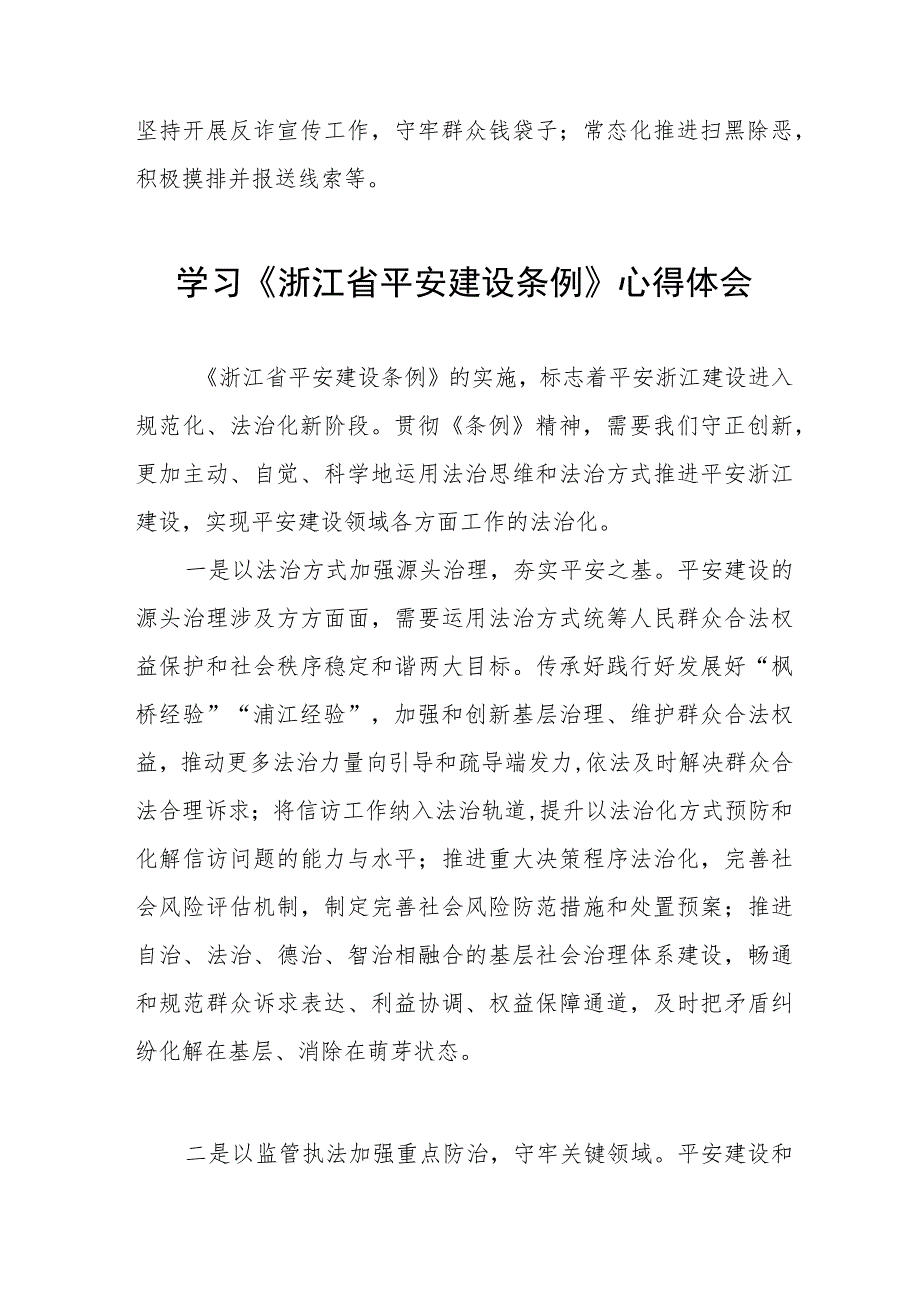 坚持开展反诈宣传工作，守牢群众钱袋子；常态化推进扫黑除恶，积极摸排并报送线索等。

学习《浙江省平安建设条例》心得体会

《浙江省平安建设条例》的实施，标志着平安浙江建设进入规范化、法治化新阶段。贯彻《条例》精神，需要我们守正创新，更加主动、自觉、科学地运用法治思维和法治方式推进平安浙江建设，实现平安建设领域各方面工作的法治化。

一是以法治方式加强源头治理，夯实平安之基。平安建设的源头治理涉及方方面面，需要运用法治方式统筹人民群众合法权益保护和社会秩序稳定和谐两大目标。传承好践行好发展好“枫桥经验”“浦江经验”，加强和创新基层治理、维护群众合法权益，推动更多法治力量向引导和疏导端发力,依法及时解决群众合法合理诉求；将信访工作纳入法治轨道,提升以法治化方式预防和化解信访问题的能力与水平；推进重大决策程序法治化，完善社会风险评估机制，制定完善社会风险防范措施和处置预案；推进自治、法治、德治、智治相融合的基层社会治理体系建设，畅通和规范群众诉求表达、利益协调、权益保障通道，及时把矛盾纠纷化解在基层、消除在萌芽状态。

二是以监管执法加强重点防治，守牢关键领域。平安建设和